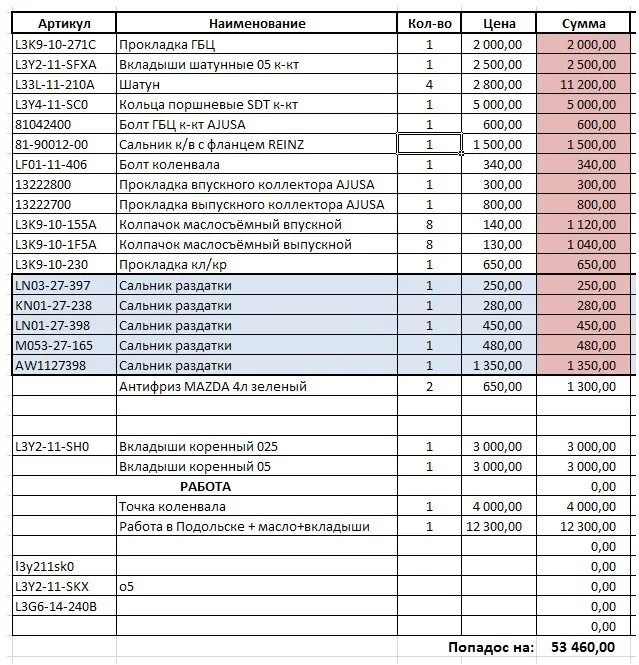 | Артикул | Наименование | Кол-во | Цена | Сумма |
|---|---|---|---|---|
| L3K9-10-271C | Прокладка ГБЦ | 1 | 2 000,00 | 2 000,00 |
| L3Y2-11-SFXA | Вкладыши шатунные 05 к-кт | 1 | 2 500,00 | 2 500,00 |
| L33L-11-210A | Шатун | 4 | 2 800,00 | 11 200,00 |
| L3Y4-11-SC0 | Кольца поршневые SDT к-кт | 1 | 5 000,00 | 5 000,00 |
| 81042400 | Болт ГБЦ к-кт AJUSA | 1 | 600,00 | 600,00 |
| 81-90012-00 | Сальник к/в с фланцем REINZ | 1 | 1 500,00 | 1 500,00 |
| LF01-11-406 | Болт коленвала | 1 | 340,00 | 340,00 |
| 13222800 | Прокладка впускного коллектора AJUSA | 1 | 300,00 | 300,00 |
| 13222700 | Прокладка выпускного коллектора AJUSA | 1 | 800,00 | 800,00 |
| L3K9-10-155A | Колпачок маслосъёмный впускной | 8 | 140,00 | 1 120,00 |
| L3K9-10-1F5A | Колпачок маслосъёмный выпускной | 8 | 130,00 | 1 040,00 |
| L3K9-10-230 | Прокладка кл/кр | 1 | 650,00 | 650,00 |
| LN03-27-397 | Сальник раздатки | 1 | 250,00 | 250,00 |
| KN01-27-238 | Сальник раздатки | 1 | 280,00 | 280,00 |
| LN01-27-398 | Сальник раздатки | 1 | 450,00 | 450,00 |
| M053-27-165 | Сальник раздатки | 1 | 480,00 | 480,00 |
| AW1127398 | Сальник раздатки | 1 | 1 350,00 | 1 350,00 |
| | Антифриз MAZDA 4л зеленый | 2 | 650,00 | 1 300,00 |
| | | | | |
| | | | | |
| L3Y2-11-SH0 | Вкладыши коренный 025 | 1 | 3 000,00 | 3 000,00 |
| | Вкладыши коренный 05 | 1 | 3 000,00 | 3 000,00 |
| | РАБОТА | | | 0,00 |
| | Точка коленвала | 1 | 4 000,00 | 4 000,00 |
| | Работа в Подольске + масло+вкладыши | 1 | 12 300,00 | 12 300,00 |
| | | | | 0,00 |
| l3y211sk0 | | | | 0,00 |
| L3Y2-11-SKX | o5 | | | 0,00 |
| L3G6-14-240B | | | | 0,00 |
| | | | | 0,00 |
| | | | Попадос на: | 53 460,00 |